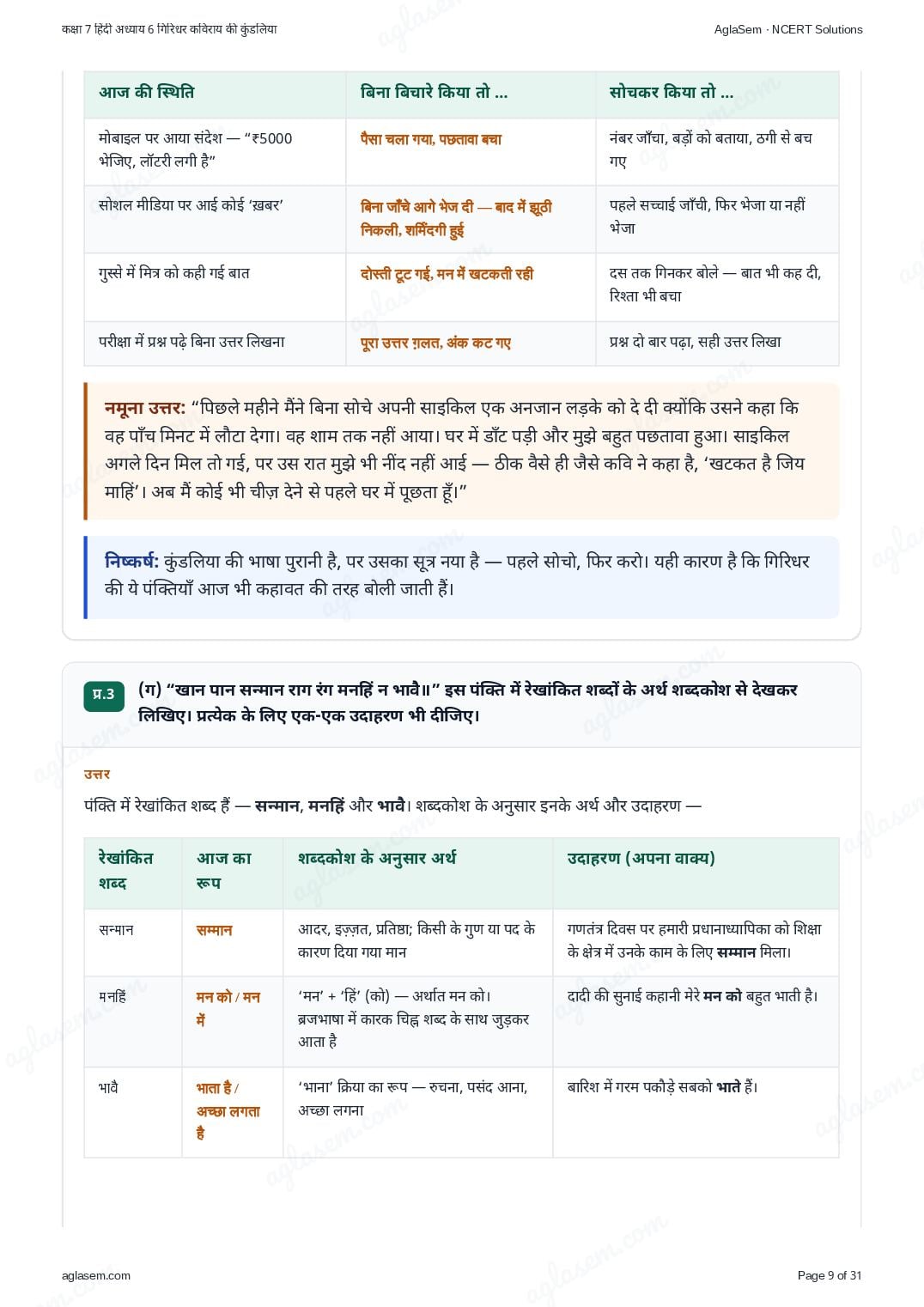 कक्षा 7 हिंदी अध्याय 6 गिरिधर कविराय की कुंडलिया

AglaSem · NCERT Solutions

| आज की स्थिति | बिना बिचारे किया तो ... | सोचकर किया तो ... |
|---|---|---|
| मोबाइल पर आया संदेश — “₹5000 भेजिए, लॉटरी लगी है” | पैसा चला गया, पछतावा बचा | नंबर जाँचा, बड़ों को बताया, ठगी से बच गए |
| सोशल मीडिया पर आई कोई ‘ख़बर’ | बिना जाँचे आगे भेज दी — बाद में झूठी निकली, शर्मिंदगी हुई | पहले सच्चाई जाँची, फिर भेजा या नहीं भेजा |
| गुस्से में मित्र को कही गई बात | दोस्ती टूट गई, मन में खटकती रही | दस तक गिनकर बोले — बात भी कह दी, रिश्ता भी बचा |
| परीक्षा में प्रश्न पढ़े बिना उत्तर लिखना | पूरा उत्तर ग़लत, अंक कट गए | प्रश्न दो बार पढ़ा, सही उत्तर लिखा |

नमूना उत्तर: “पिछले महीने मैंने बिना सोचे अपनी साइकिल एक अनजान लड़के को दे दी क्योंकि उसने कहा कि वह पाँच मिनट में लौटा देगा। वह शाम तक नहीं आया। घर में डाँट पड़ी और मुझे बहुत पछतावा हुआ। साइकिल अगले दिन मिल तो गई, पर उस रात मुझे भी नींद नहीं आई — ठीक वैसे ही जैसे कवि ने कहा है, ‘खटकत है जिय माहिं’। अब मैं कोई भी चीज़ देने से पहले घर में पूछता हूँ।”

निष्कर्ष: कुंडलिया की भाषा पुरानी है, पर उसका सूत्र नया है — पहले सोचो, फिर करो। यही कारण है कि गिरिधर की ये पंक्तियाँ आज भी कहावत की तरह बोली जाती हैं।

प्र.3 (ग) “खान पान सन्मान राग रंग मनहिं न भावै॥” इस पंक्ति में रेखांकित शब्दों के अर्थ शब्दकोश से देखकर लिखिए। प्रत्येक के लिए एक-एक उदाहरण भी दीजिए।

उत्तर

पंक्ति में रेखांकित शब्द हैं — सन्मान, मनहिं और भावै। शब्दकोश के अनुसार इनके अर्थ और उदाहरण —

| रेखांकित शब्द | आज का रूप | शब्दकोश के अनुसार अर्थ | उदाहरण (अपना वाक्य) |
|---|---|---|---|
| सन्मान | सम्मान | आदर, इज़्ज़त, प्रतिष्ठा; किसी के गुण या पद के कारण दिया गया मान | गणतंत्र दिवस पर हमारी प्रधानाध्यापिका को शिक्षा के क्षेत्र में उनके काम के लिए सम्मान मिला। |
| मनहिं | मन को / मन में | ‘मन’ + ‘हिं’ (को) — अर्थात मन को। ब्रजभाषा में कारक चिह्न शब्द के साथ जुड़कर आता है | दादी की सुनाई कहानी मेरे मन को बहुत भाती है। |
| भावै | भाता है / अच्छा लगता है | ‘भाना’ क्रिया का रूप — रुचना, पसंद आना, अच्छा लगना | बारिश में गरम पकौड़े सबको भाते हैं। |

aglasem.com

Page 9 of 31